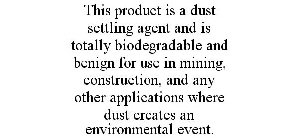 This product is a dust settling agent and is totally biodegradable and benign for use in mining, construction, and any other applications where dust creates an environmental event.